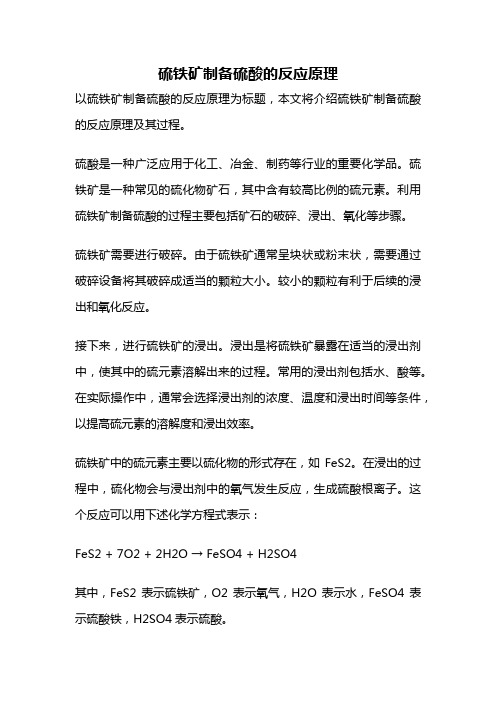 硫铁矿制备硫酸的反应原理

以硫铁矿制备硫酸的反应原理为标题，本文将介绍硫铁矿制备硫酸的反应原理及其过程。

硫酸是一种广泛应用于化工、冶金、制药等行业的重要化学品。硫铁矿是一种常见的硫化物矿石，其中含有较高比例的硫元素。利用硫铁矿制备硫酸的过程主要包括矿石的破碎、浸出、氧化等步骤。

硫铁矿需要进行破碎。由于硫铁矿通常呈块状或粉末状，需要通过破碎设备将其破碎成适当的颗粒大小。较小的颗粒有利于后续的浸出和氧化反应。

接下来，进行硫铁矿的浸出。浸出是将硫铁矿暴露在适当的浸出剂中，使其中的硫元素溶解出来的过程。常用的浸出剂包括水、酸等。在实际操作中，通常会选择浸出剂的浓度、温度和浸出时间等条件，以提高硫元素的溶解度和浸出效率。

硫铁矿中的硫元素主要以硫化物的形式存在，如 FeS2。在浸出的过程中，硫化物会与浸出剂中的氧气发生反应，生成硫酸根离子。这个反应可以用下述化学方程式表示：

FeS2 + 7O2 + 2H2O → FeSO4 + H2SO4

其中，FeS2 表示硫铁矿，O2 表示氧气，H2O 表示水，FeSO4 表示硫酸铁，H2SO4 表示硫酸。